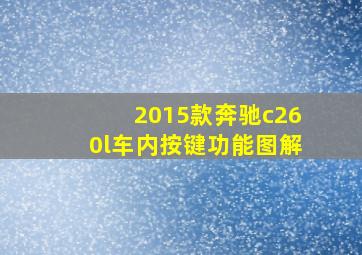 2015款奔驰c260l车内按键功能图解